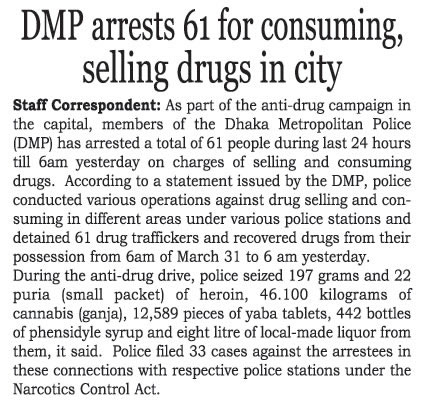 DMP arrests 61 for consuming, selling drugs in city

Staff Correspondent: As part of the anti-drug campaign in the capital, members of the Dhaka Metropolitan Police (DMP) has arrested a total of 61 people during last 24 hours till 6am yesterday on charges of selling and consuming drugs. According to a statement issued by the DMP, police conducted various operations against drug selling and consuming in different areas under various police stations and detained 61 drug traffickers and recovered drugs from their possession from 6am of March 31 to 6 am yesterday.

During the anti-drug drive, police seized 197 grams and 22 puria (small packet) of heroin, 46.100 kilograms of cannabis (ganja), 12,589 pieces of yaba tablets, 442 bottles of phensidyle syrup and eight litre of local-made liquor from them, it said. Police filed 33 cases against the arrestees in these connections with respective police stations under the Narcotics Control Act.